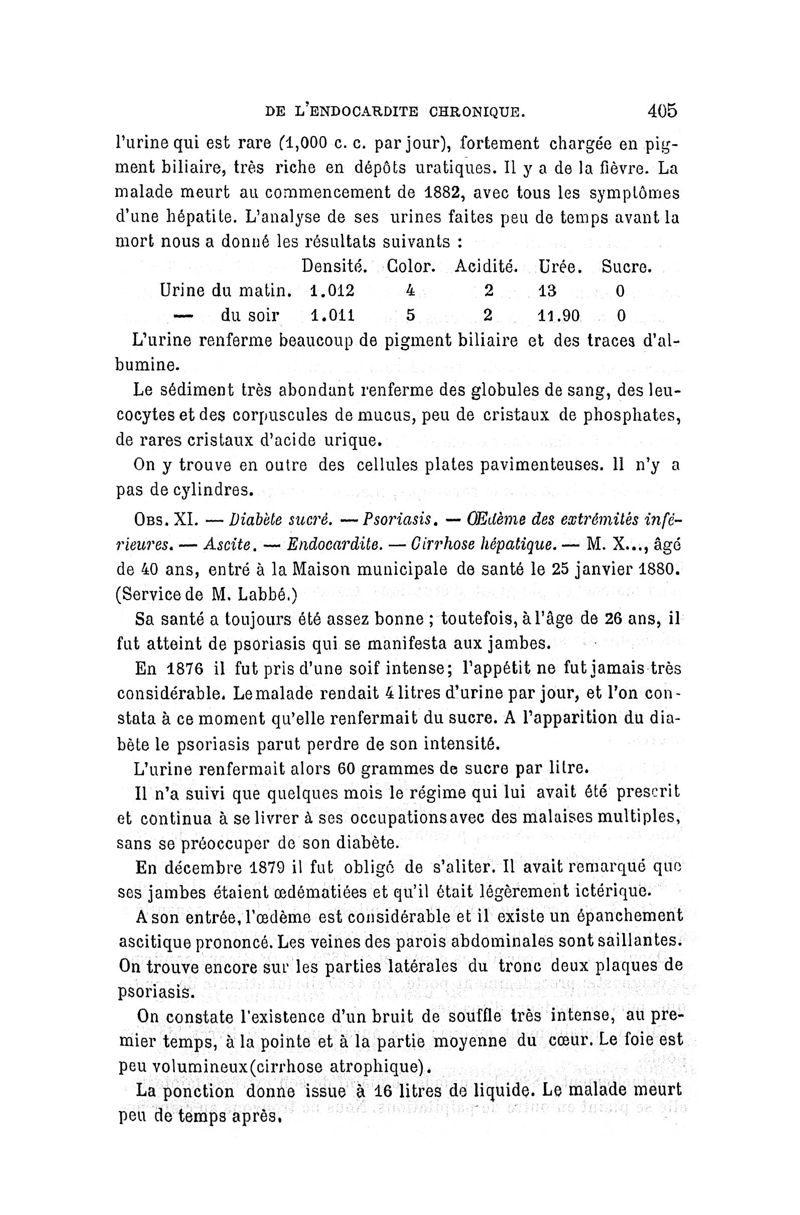 DE L'ENDOCARDITE CHRONIQUE. 405

l'urine qui est rare (1,000 c. c. par jour), fortement chargée en pigment biliaire, très riche en dépôts uratiques. Il y a de la fièvre. La malade meurt au commencement de 1882, avec tous les symptômes d'une hépatite. L'analyse de ses urines faites peu de temps avant la mort nous a donné les résultats suivants :

| | Densité. | Color. | Acidité. | Urée. | Sucre. |
|---|---|---|---|---|---|
| Urine du matin. | 1.012 | 4 | 2 | 13 | 0 |
| — du soir | 1.011 | 5 | 2 | 11.90 | 0 |

L'urine renferme beaucoup de pigment biliaire et des traces d'albumine.

Le sédiment très abondant renferme des globules de sang, des leucocytes et des corpuscules de mucus, peu de cristaux de phosphates, de rares cristaux d'acide urique.

On y trouve en outre des cellules plates pavimenteuses. Il n'y a pas de cylindres.

Obs. XI. — Diabète sucré. — Psoriasis. — Œdème des extrémités inférieures. — Ascite. — Endocardite. — Cirrhose hépatique. — M. X..., âgé de 40 ans, entré à la Maison municipale de santé le 25 janvier 1880. (Service de M. Labbé.)

Sa santé a toujours été assez bonne ; toutefois, à l'âge de 26 ans, il fut atteint de psoriasis qui se manifesta aux jambes.

En 1876 il fut pris d'une soif intense; l'appétit ne fut jamais très considérable. Le malade rendait 4 litres d'urine par jour, et l'on constata à ce moment qu'elle renfermait du sucre. A l'apparition du diabète le psoriasis parut perdre de son intensité.

L'urine renfermait alors 60 grammes de sucre par litre.

Il n'a suivi que quelques mois le régime qui lui avait été prescrit et continua à se livrer à ses occupations avec des malaises multiples, sans se préoccuper de son diabète.

En décembre 1879 il fut obligé de s'aliter. Il avait remarqué que ses jambes étaient œdématiées et qu'il était légèrement ictérique.

A son entrée, l'œdème est considérable et il existe un épanchement ascitique prononcé. Les veines des parois abdominales sont saillantes. On trouve encore sur les parties latérales du tronc deux plaques de psoriasis.

On constate l'existence d'un bruit de souffle très intense, au premier temps, à la pointe et à la partie moyenne du cœur. Le foie est peu volumineux (cirrhose atrophique).

La ponction donne issue à 16 litres de liquide. Le malade meurt peu de temps après.